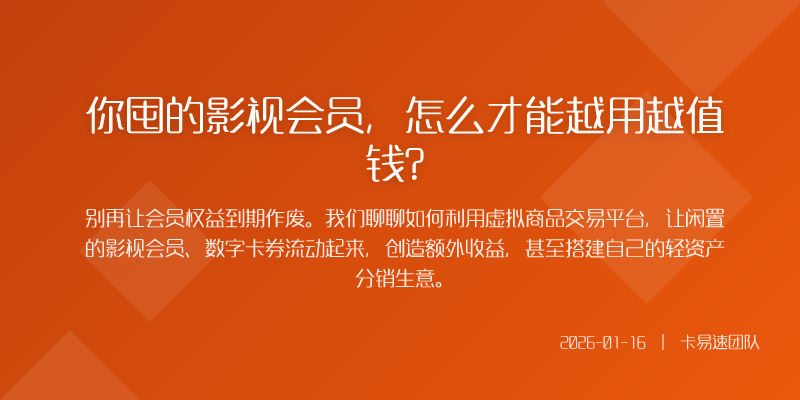 你囤的影视会员，怎么才能越用越值钱？

别再让会员权益到期作废。我们聊聊如何利用虚拟商品交易平台，让闲置的影视会员、数字卡券流动起来，创造额外收益，甚至搭建自己的轻资产分销生意。

2026-01-16 | 卡易速团队